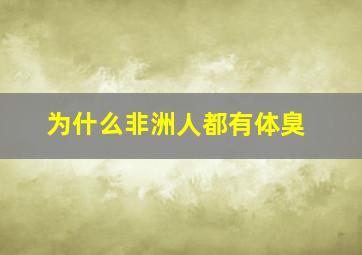 为什么非洲人都有体臭